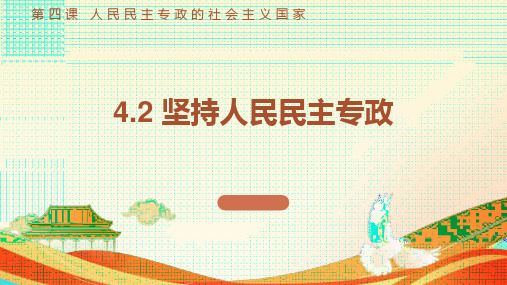 第四课 人民民主专政的社会主义国家

4.2 坚持人民民主专政